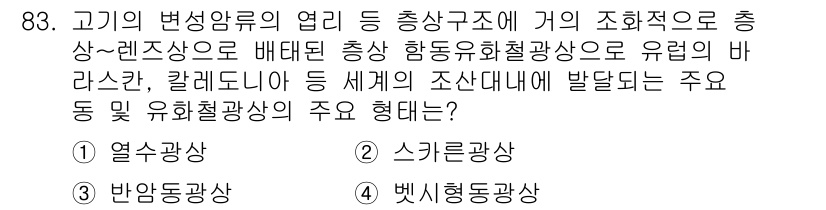 83. 고기의 변성암류의 엽리 등 층상구조에 거의 조화적으로 층상~렌즈상으로 배태된 층상 함동유화철광상으로 유럽의 바라스칸, 칼레도니아 등 세계의 조산대내에 발달되는 주요 동 및 유화철광상의 주요 형태는?

① 열수광상
② 스카른광상
③ 반암동광상
④ 벳시형동광상